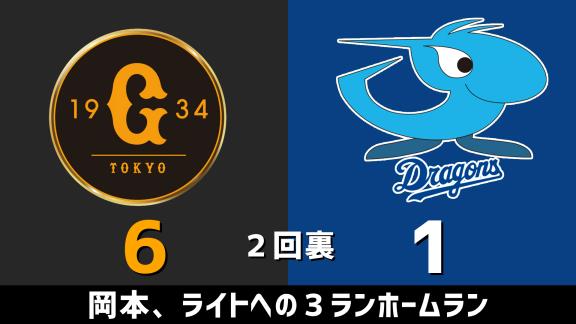 19 G 34
TOKYO

Dragons

6

2回裏

1

岡本、ライトへの３ランホームラン